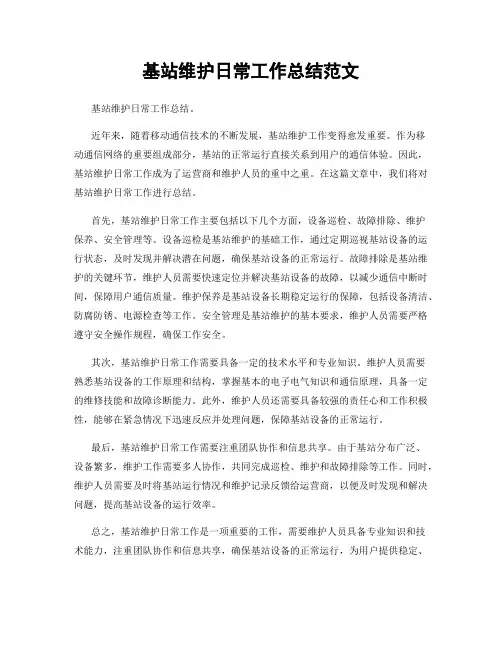 基站维护日常工作总结范文

基站维护日常工作总结。

近年来，随着移动通信技术的不断发展，基站维护工作变得愈发重要。作为移动通信网络的重要组成部分，基站的正常运行直接关系到用户的通信体验。因此，基站维护日常工作成为了运营商和维护人员的重中之重。在这篇文章中，我们将对基站维护日常工作进行总结。

首先，基站维护日常工作主要包括以下几个方面，设备巡检、故障排除、维护保养、安全管理等。设备巡检是基站维护的基础工作，通过定期巡视基站设备的运行状态，及时发现并解决潜在问题，确保基站设备的正常运行。故障排除是基站维护的关键环节，维护人员需要快速定位并解决基站设备的故障，以减少通信中断时间，保障用户通信质量。维护保养是基站设备长期稳定运行的保障，包括设备清洁、防腐防锈、电源检查等工作。安全管理是基站维护的基本要求，维护人员需要严格遵守安全操作规程，确保工作安全。

其次，基站维护日常工作需要具备一定的技术水平和专业知识。维护人员需要熟悉基站设备的工作原理和结构，掌握基本的电子电气知识和通信原理，具备一定的维修技能和故障诊断能力。此外，维护人员还需要具备较强的责任心和工作积极性，能够在紧急情况下迅速反应并处理问题，保障基站设备的正常运行。

最后，基站维护日常工作需要注重团队协作和信息共享。由于基站分布广泛、设备繁多，维护工作需要多人协作，共同完成巡检、维护和故障排除等工作。同时，维护人员需要及时将基站运行情况和维护记录反馈给运营商，以便及时发现和解决问题，提高基站设备的运行效率。

总之，基站维护日常工作是一项重要的工作，需要维护人员具备专业知识和技术能力，注重团队协作和信息共享，确保基站设备的正常运行，为用户提供稳定、